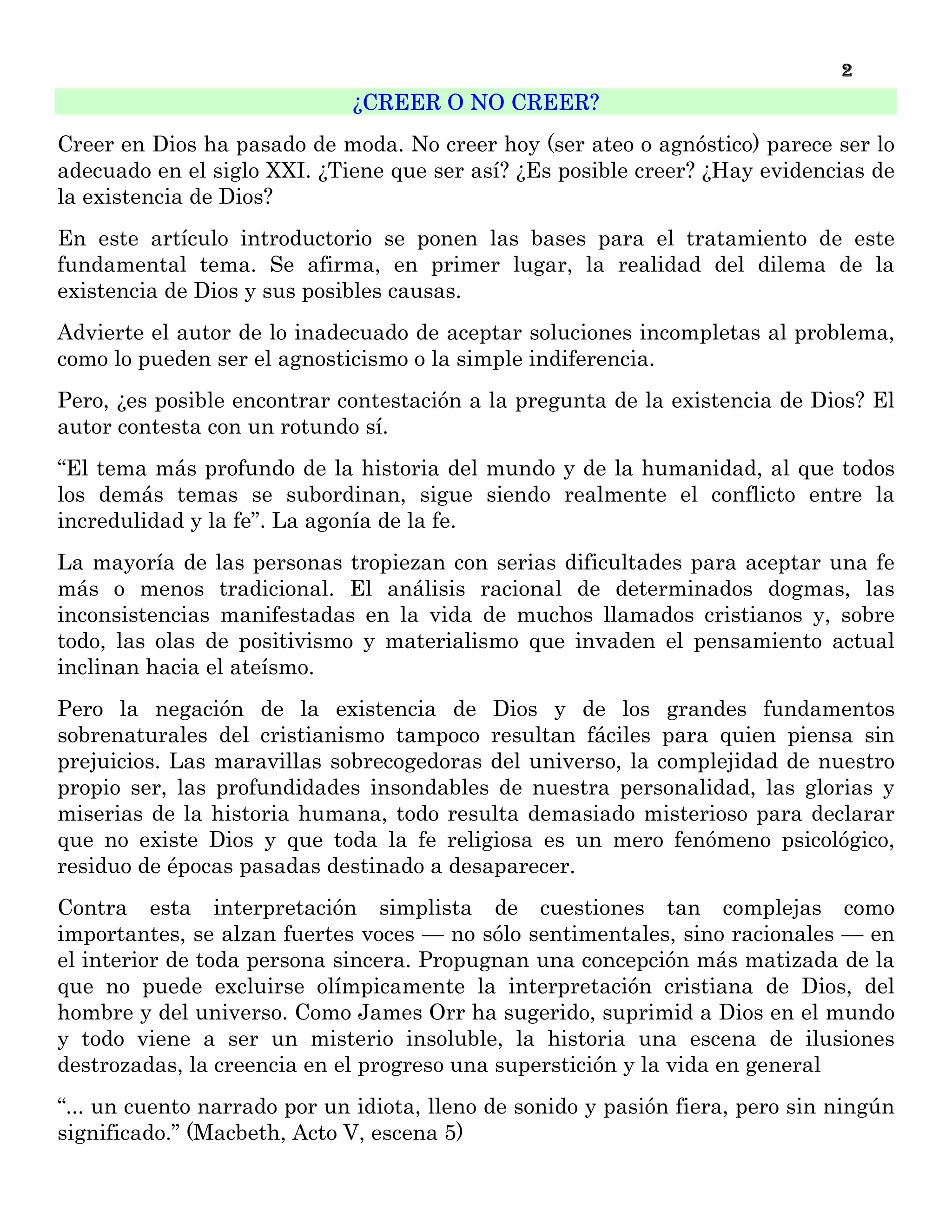 2

¿CREER O NO CREER?

Creer en Dios ha pasado de moda. No creer hoy (ser ateo o agnóstico) parece ser lo adecuado en el siglo XXI. ¿Tiene que ser así? ¿Es posible creer? ¿Hay evidencias de la existencia de Dios?

En este artículo introductorio se ponen las bases para el tratamiento de este fundamental tema. Se afirma, en primer lugar, la realidad del dilema de la existencia de Dios y sus posibles causas.

Advierte el autor de lo inadecuado de aceptar soluciones incompletas al problema, como lo pueden ser el agnosticismo o la simple indiferencia.

Pero, ¿es posible encontrar contestación a la pregunta de la existencia de Dios? El autor contesta con un rotundo sí.

“El tema más profundo de la historia del mundo y de la humanidad, al que todos los demás temas se subordinan, sigue siendo realmente el conflicto entre la incredulidad y la fe”. La agonía de la fe.

La mayoría de las personas tropiezan con serias dificultades para aceptar una fe más o menos tradicional. El análisis racional de determinados dogmas, las inconsistencias manifestadas en la vida de muchos llamados cristianos y, sobre todo, las olas de positivismo y materialismo que invaden el pensamiento actual inclinan hacia el ateísmo.

Pero la negación de la existencia de Dios y de los grandes fundamentos sobrenaturales del cristianismo tampoco resultan fáciles para quien piensa sin prejuicios. Las maravillas sobrecogedoras del universo, la complejidad de nuestro propio ser, las profundidades insondables de nuestra personalidad, las glorias y miserias de la historia humana, todo resulta demasiado misterioso para declarar que no existe Dios y que toda la fe religiosa es un mero fenómeno psicológico, residuo de épocas pasadas destinado a desaparecer.

Contra esta interpretación simplista de cuestiones tan complejas como importantes, se alzan fuertes voces — no sólo sentimentales, sino racionales — en el interior de toda persona sincera. Propugnan una concepción más matizada de la que no puede excluirse olímpicamente la interpretación cristiana de Dios, del hombre y del universo. Como James Orr ha sugerido, suprimid a Dios en el mundo y todo viene a ser un misterio insoluble, la historia una escena de ilusiones destrozadas, la creencia en el progreso una superstición y la vida en general

“... un cuento narrado por un idiota, lleno de sonido y pasión fiera, pero sin ningún significado.” (Macbeth, Acto V, escena 5)